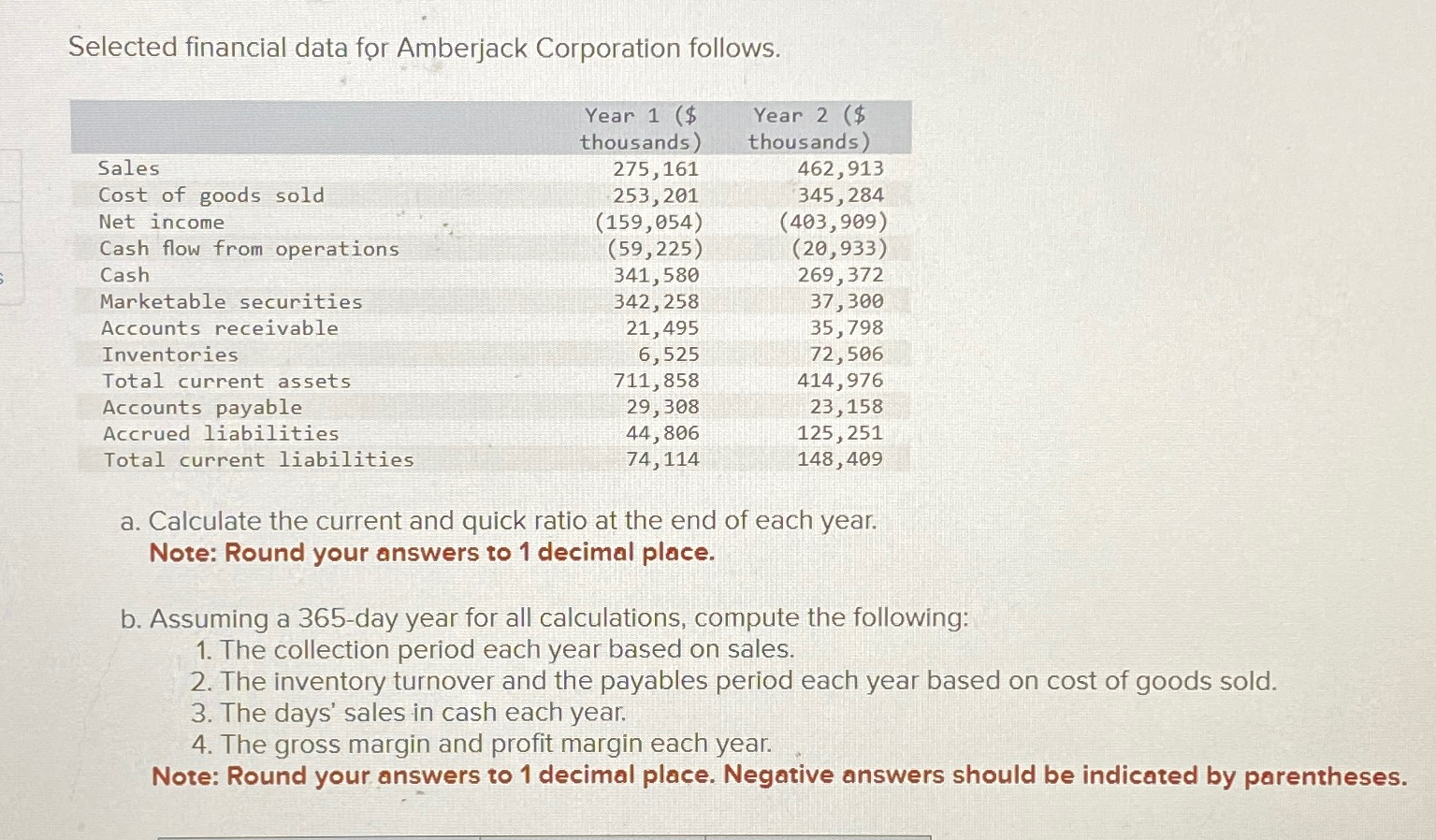 Selected financial data for Amberjack Corporation follows.

| | Year 1 ($ thousands) | Year 2 ($ thousands) |
|---|---|---|
| Sales | 275,161 | 462,913 |
| Cost of goods sold | 253,201 | 345,284 |
| Net income | (159,054) | (403,909) |
| Cash flow from operations | (59,225) | (20,933) |
| Cash | 341,580 | 269,372 |
| Marketable securities | 342,258 | 37,300 |
| Accounts receivable | 21,495 | 35,798 |
| Inventories | 6,525 | 72,506 |
| Total current assets | 711,858 | 414,976 |
| Accounts payable | 29,308 | 23,158 |
| Accrued liabilities | 44,806 | 125,251 |
| Total current liabilities | 74,114 | 148,409 |

a. Calculate the current and quick ratio at the end of each year.
Note: Round your answers to 1 decimal place.

b. Assuming a 365-day year for all calculations, compute the following:
1. The collection period each year based on sales.
2. The inventory turnover and the payables period each year based on cost of goods sold.
3. The days' sales in cash each year.
4. The gross margin and profit margin each year.
Note: Round your answers to 1 decimal place. Negative answers should be indicated by parentheses.